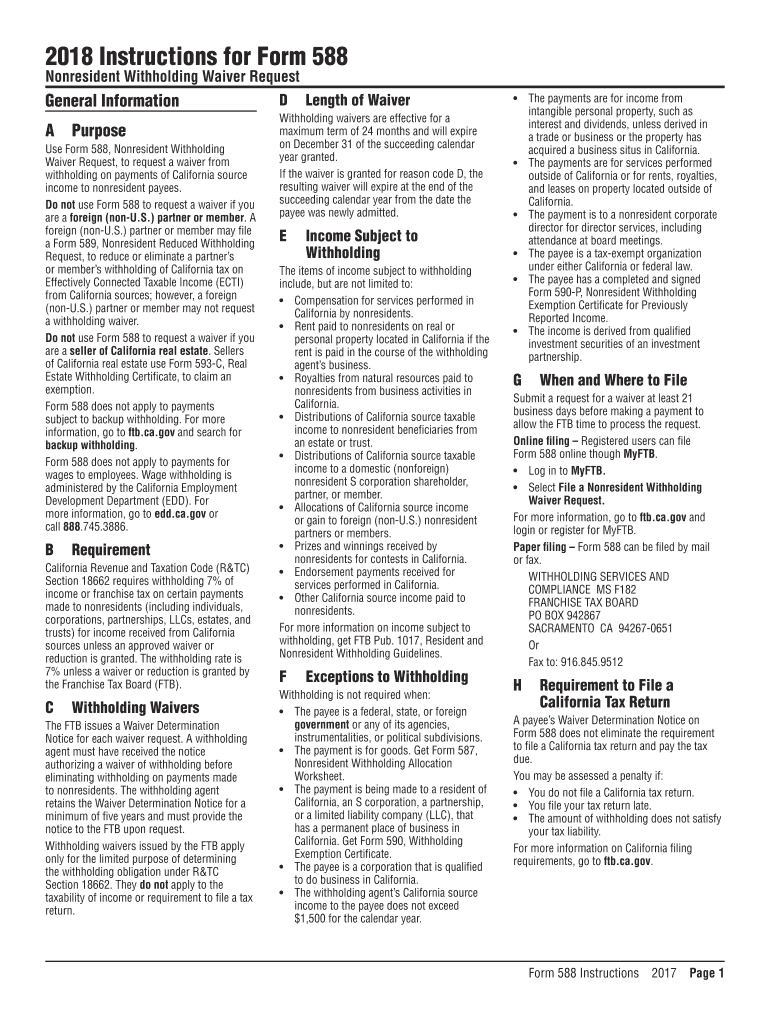 2018 Instructions for Form 588

Nonresident Withholding Waiver Request

General Information

A Purpose

Use Form 588, Nonresident Withholding Waiver Request, to request a waiver from withholding on payments of California source income to nonresident payees.

Do not use Form 588 to request a waiver if you are a foreign (non-U.S.) partner or member. A foreign (non-U.S.) partner or member may file a Form 589, Nonresident Reduced Withholding Request, to reduce or eliminate a partner's or member's withholding of California tax on Effectively Connected Taxable Income (ECTI) from California sources; however, a foreign (non-U.S.) partner or member may not request a withholding waiver.

Do not use Form 588 to request a waiver if you are a seller of California real estate. Sellers of California real estate use Form 593-C, Real Estate Withholding Certificate, to claim an exemption.

Form 588 does not apply to payments subject to backup withholding. For more information, go to ftb.ca.gov and search for backup withholding.

Form 588 does not apply to payments for wages to employees. Wage withholding is administered by the California Employment Development Department (EDD). For more information, go to edd.ca.gov or call 888.745.3886.

B Requirement

California Revenue and Taxation Code (R&TC) Section 18662 requires withholding 7% of income or franchise tax on certain payments made to nonresidents (including individuals, corporations, partnerships, LLCs, estates, and trusts) for income received from California sources unless an approved waiver or reduction is granted. The withholding rate is 7% unless a waiver or reduction is granted by the Franchise Tax Board (FTB).

C Withholding Waivers

The FTB issues a Waiver Determination Notice for each waiver request. A withholding agent must have received the notice authorizing a waiver of withholding before eliminating withholding on payments made to nonresidents. The withholding agent retains the Waiver Determination Notice for a minimum of five years and must provide the notice to the FTB upon request.

Withholding waivers issued by the FTB apply only for the limited purpose of determining the withholding obligation under R&TC Section 18662. They do not apply to the taxability of income or requirement to file a tax return.

D Length of Waiver

Withholding waivers are effective for a maximum term of 24 months and will expire on December 31 of the succeeding calendar year granted.

If the waiver is granted for reason code D, the resulting waiver will expire at the end of the succeeding calendar year from the date the payee was newly admitted.

E Income Subject to Withholding

The items of income subject to withholding include, but are not limited to:

• Compensation for services performed in California by nonresidents.
• Rent paid to nonresidents on real or personal property located in California if the rent is paid in the course of the withholding agent's business.
• Royalties from natural resources paid to nonresidents from business activities in California.
• Distributions of California source taxable income to nonresident beneficiaries from an estate or trust.
• Distributions of California source taxable income to a domestic (nonforeign) nonresident S corporation shareholder, partner, or member.
• Allocations of California source income or gain to foreign (non-U.S.) nonresident partners or members.
• Prizes and winnings received by nonresidents for contests in California.
• Endorsement payments received for services performed in California.
• Other California source income paid to nonresidents.

For more information on income subject to withholding, get FTB Pub. 1017, Resident and Nonresident Withholding Guidelines.

F Exceptions to Withholding

Withholding is not required when:

• The payee is a federal, state, or foreign government or any of its agencies, instrumentalities, or political subdivisions.
• The payment is for goods. Get Form 587, Nonresident Withholding Allocation Worksheet.
• The payment is being made to a resident of California, an S corporation, a partnership, or a limited liability company (LLC), that has a permanent place of business in California. Get Form 590, Withholding Exemption Certificate.
• The payee is a corporation that is qualified to do business in California.
• The withholding agent's California source income to the payee does not exceed $1,500 for the calendar year.
• The payments are for income from intangible personal property, such as interest and dividends, unless derived in a trade or business or the property has acquired a business situs in California.
• The payments are for services performed outside of California or for rents, royalties, and leases on property located outside of California.
• The payment is to a nonresident corporate director for director services, including attendance at board meetings.
• The payee is a tax-exempt organization under either California or federal law.
• The payee has a completed and signed Form 590-P, Nonresident Withholding Exemption Certificate for Previously Reported Income.
• The income is derived from qualified investment securities of an investment partnership.

G When and Where to File

Submit a request for a waiver at least 21 business days before making a payment to allow the FTB time to process the request.

Online filing – Registered users can file Form 588 online though MyFTB.

• Log in to MyFTB.
• Select File a Nonresident Withholding Waiver Request.

For more information, go to ftb.ca.gov and login or register for MyFTB.

Paper filing – Form 588 can be filed by mail or fax.

WITHHOLDING SERVICES AND COMPLIANCE MS F182
FRANCHISE TAX BOARD
PO BOX 942867
SACRAMENTO CA 94267-0651

Or

Fax to: 916.845.9512

H Requirement to File a California Tax Return

A payee's Waiver Determination Notice on Form 588 does not eliminate the requirement to file a California tax return and pay the tax due.

You may be assessed a penalty if:

• You do not file a California tax return.
• You file your tax return late.
• The amount of withholding does not satisfy your tax liability.

For more information on California filing requirements, go to ftb.ca.gov.

Form 588 Instructions 2017 Page 1